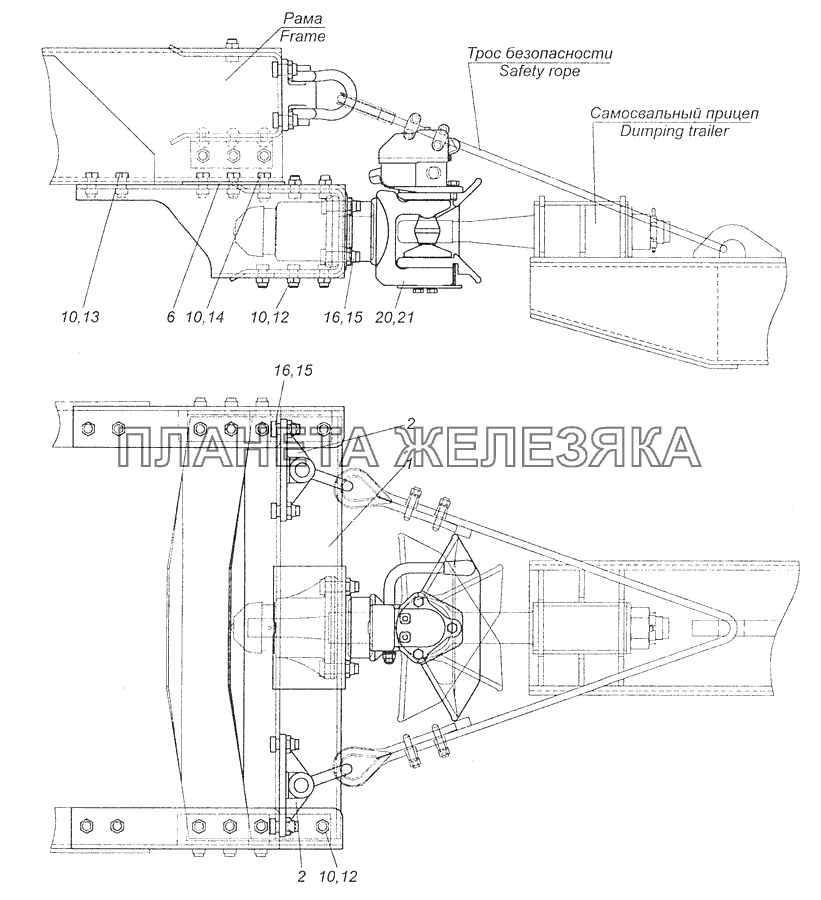 Рама
Frame

Трос безопасности
Safety rope

Самосвальный прицеп
Dumping trailer

10,13
6
10,14
10,12
16,15
20,21

16,15
2
1
ПЛАНЕТА ЖЕЛЕЗЯКА

2
10,12